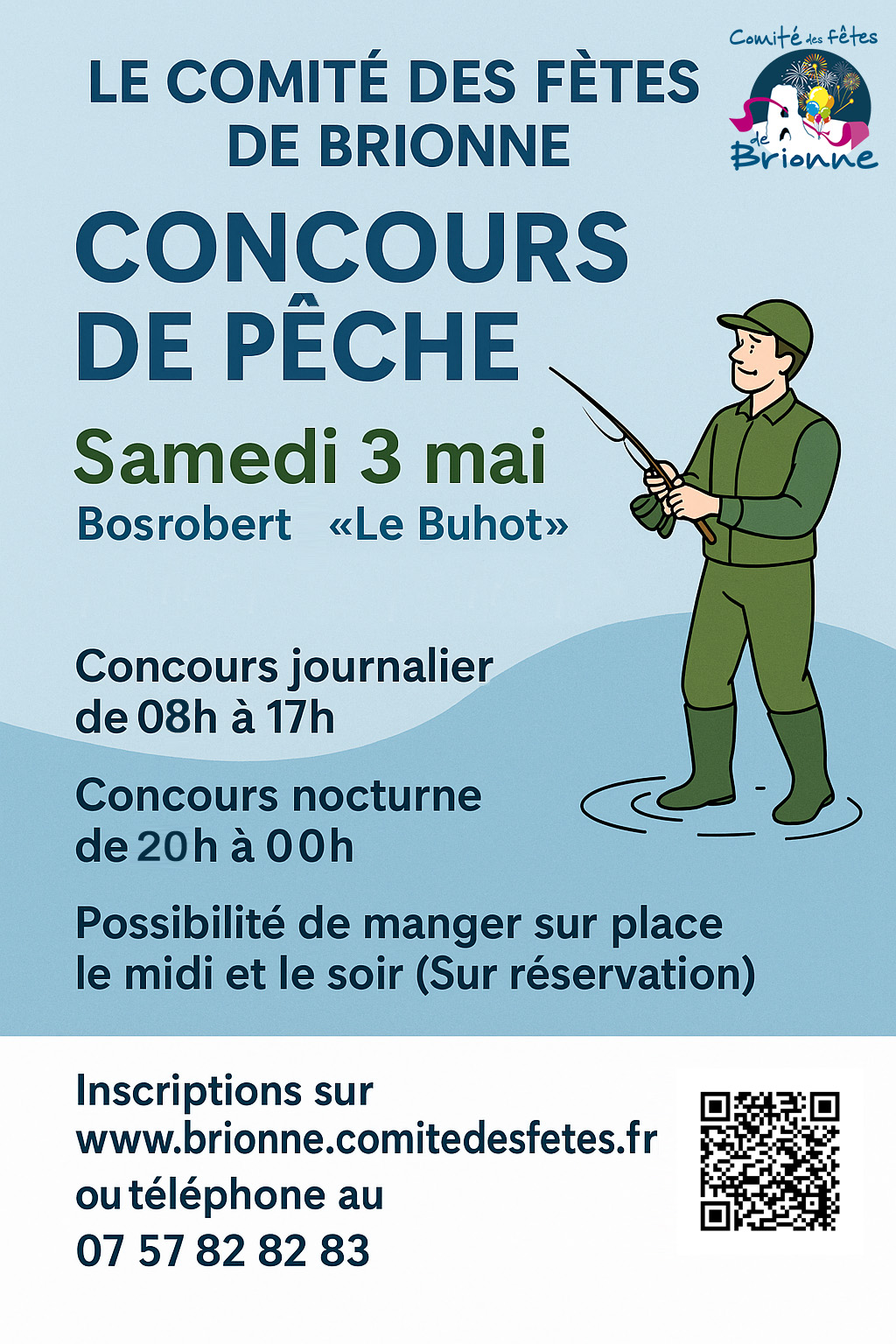 LE COMITÉ DES FÈTES DE BRIONNE

Comité des fêtes de Brionne

CONCOURS DE PÊCHE

Samedi 3 mai

Bosrobert «Le Buhot»

Concours journalier de 08h à 17h

Concours nocturne de 20h à 00h

Possibilité de manger sur place le midi et le soir (Sur réservation)

Inscriptions sur www.brionne.comitedesfetes.fr ou téléphone au 07 57 82 82 83